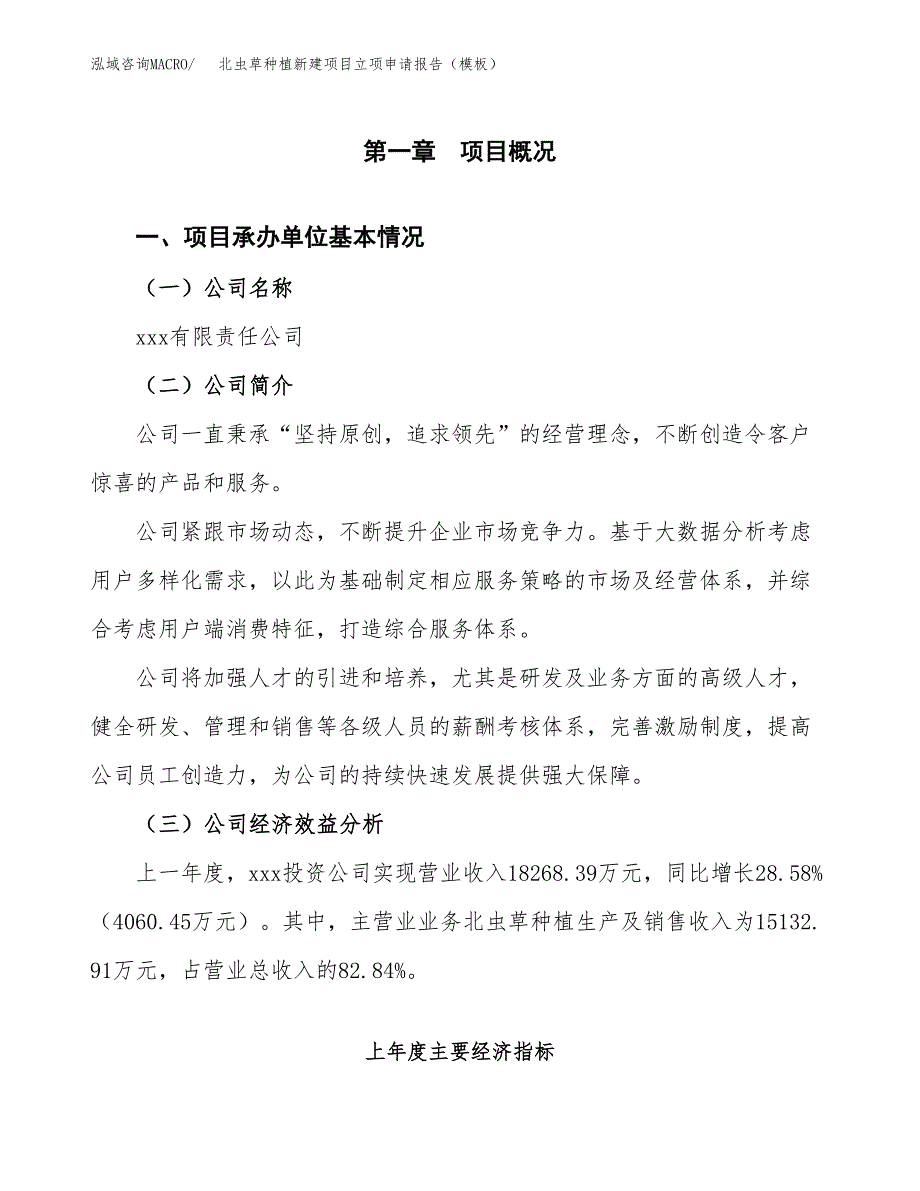 泓域咨询MACRO/　北虫草种植新建项目立项申请报告（模板）

第一章　项目概况

一、项目承办单位基本情况

（一）公司名称

xxx有限责任公司

（二）公司简介

公司一直秉承“坚持原创，追求领先”的经营理念，不断创造令客户惊喜的产品和服务。

公司紧跟市场动态，不断提升企业市场竞争力。基于大数据分析考虑用户多样化需求，以此为基础制定相应服务策略的市场及经营体系，并综合考虑用户端消费特征，打造综合服务体系。

公司将加强人才的引进和培养，尤其是研发及业务方面的高级人才，健全研发、管理和销售等各级人员的薪酬考核体系，完善激励制度，提高公司员工创造力，为公司的持续快速发展提供强大保障。

（三）公司经济效益分析

上一年度，xxx投资公司实现营业收入18268.39万元，同比增长28.58%（4060.45万元）。其中，主营业业务北虫草种植生产及销售收入为15132.91万元，占营业总收入的82.84%。

上年度主要经济指标